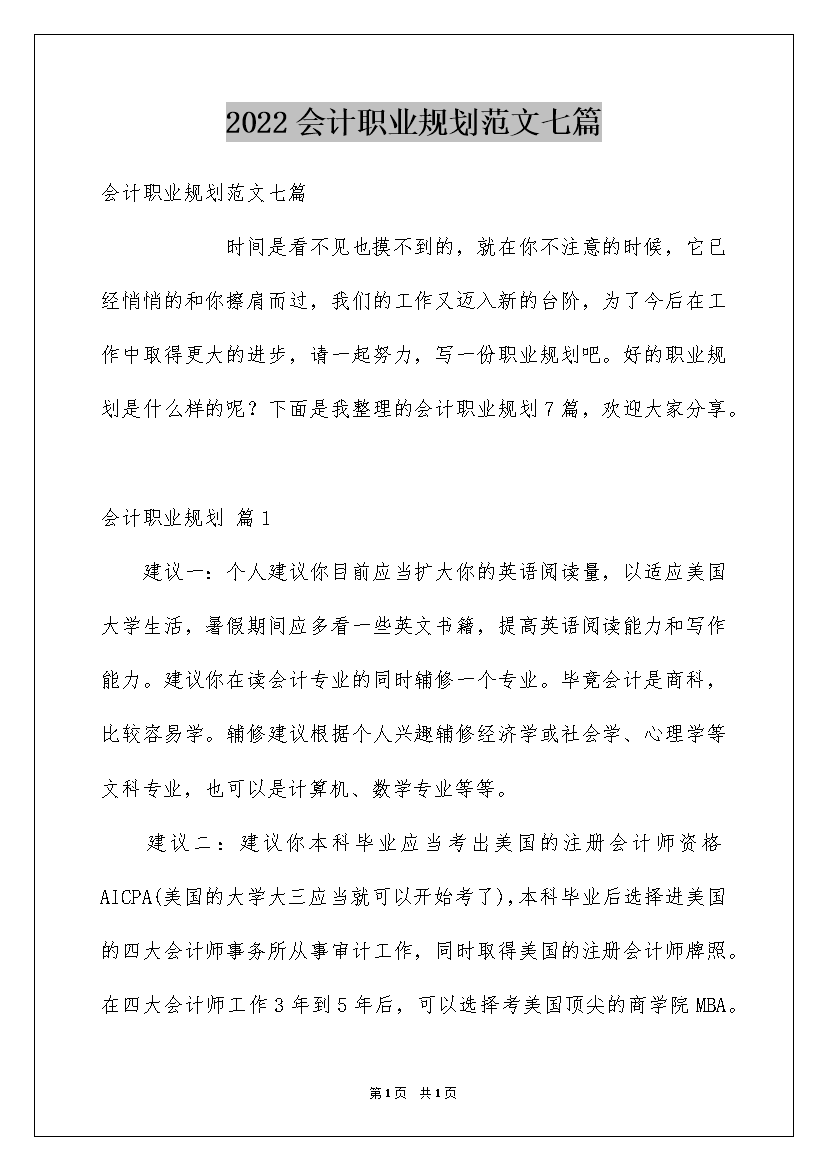 2022会计职业规划范文七篇

会计职业规划范文七篇

时间是看不见也摸不到的，就在你不注意的时候，它已经悄悄的和你擦肩而过，我们的工作又迈入新的台阶，为了今后在工作中取得更大的进步，请一起努力，写一份职业规划吧。好的职业规划是什么样的呢？下面是我整理的会计职业规划7篇，欢迎大家分享。

会计职业规划 篇1

建议一：个人建议你目前应当扩大你的英语阅读量，以适应美国大学生活，暑假期间应多看一些英文书籍，提高英语阅读能力和写作能力。建议你在读会计专业的同时辅修一个专业。毕竟会计是商科，比较容易学。辅修建议根据个人兴趣辅修经济学或社会学、心理学等文科专业，也可以是计算机、数学专业等等。

建议二：建议你本科毕业应当考出美国的注册会计师资格AICPA(美国的大学大三应当就可以开始考了)，本科毕业后选择进美国的四大会计师事务所从事审计工作，同时取得美国的注册会计师牌照。在四大会计师工作3年到5年后，可以选择考美国顶尖的商学院MBA。

第1页 共1页